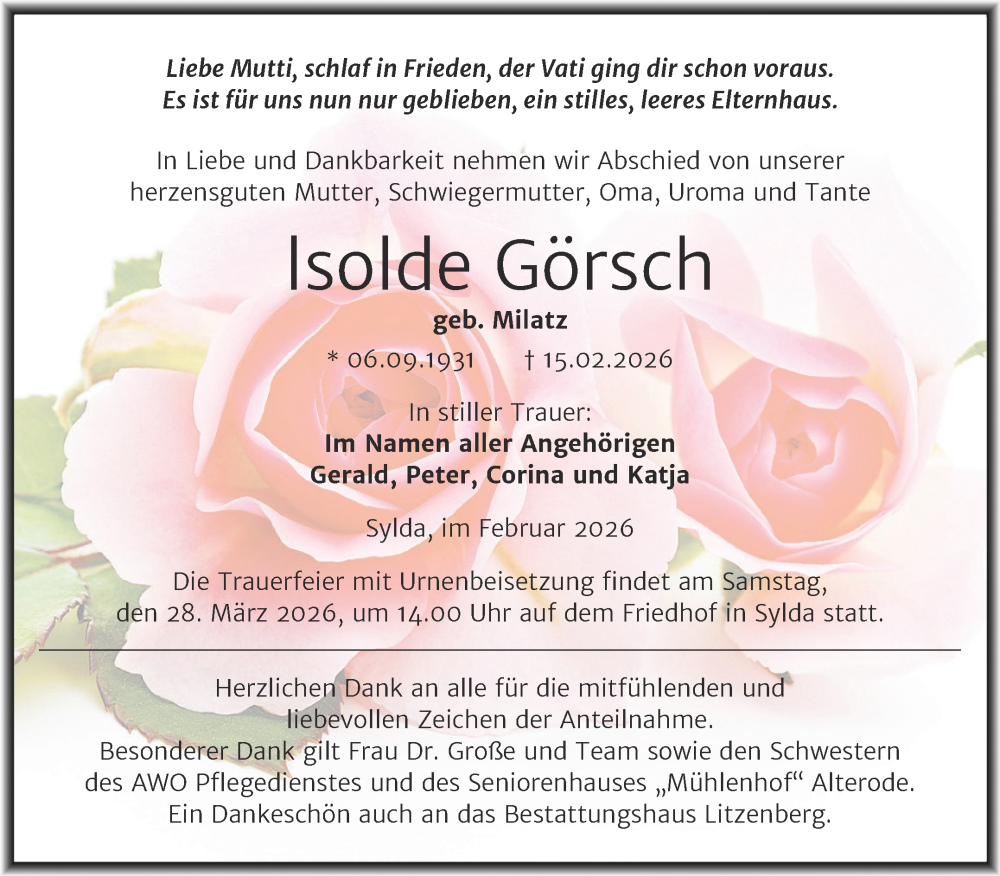 Liebe Mutti, schlaf in Frieden, der Vati ging dir schon voraus.
Es ist für uns nun nur geblieben, ein stilles, leeres Elternhaus.

In Liebe und Dankbarkeit nehmen wir Abschied von unserer herzensguten Mutter, Schwiegermutter, Oma, Uroma und Tante

Isolde Görsch

geb. Milatz

* 06.09.1931 † 15.02.2026

In stiller Trauer:
Im Namen aller Angehörigen
Gerald, Peter, Corina und Katja

Sylda, im Februar 2026

Die Trauerfeier mit Urnenbeisetzung findet am Samstag, den 28. März 2026, um 14.00 Uhr auf dem Friedhof in Sylda statt.

Herzlichen Dank an alle für die mitfühlenden und liebevollen Zeichen der Anteilnahme.
Besonderer Dank gilt Frau Dr. Große und Team sowie den Schwestern des AWO Pflegedienstes und des Seniorenhauses „Mühlenhof“ Alterode.
Ein Dankeschön auch an das Bestattungshaus Litzenberg.